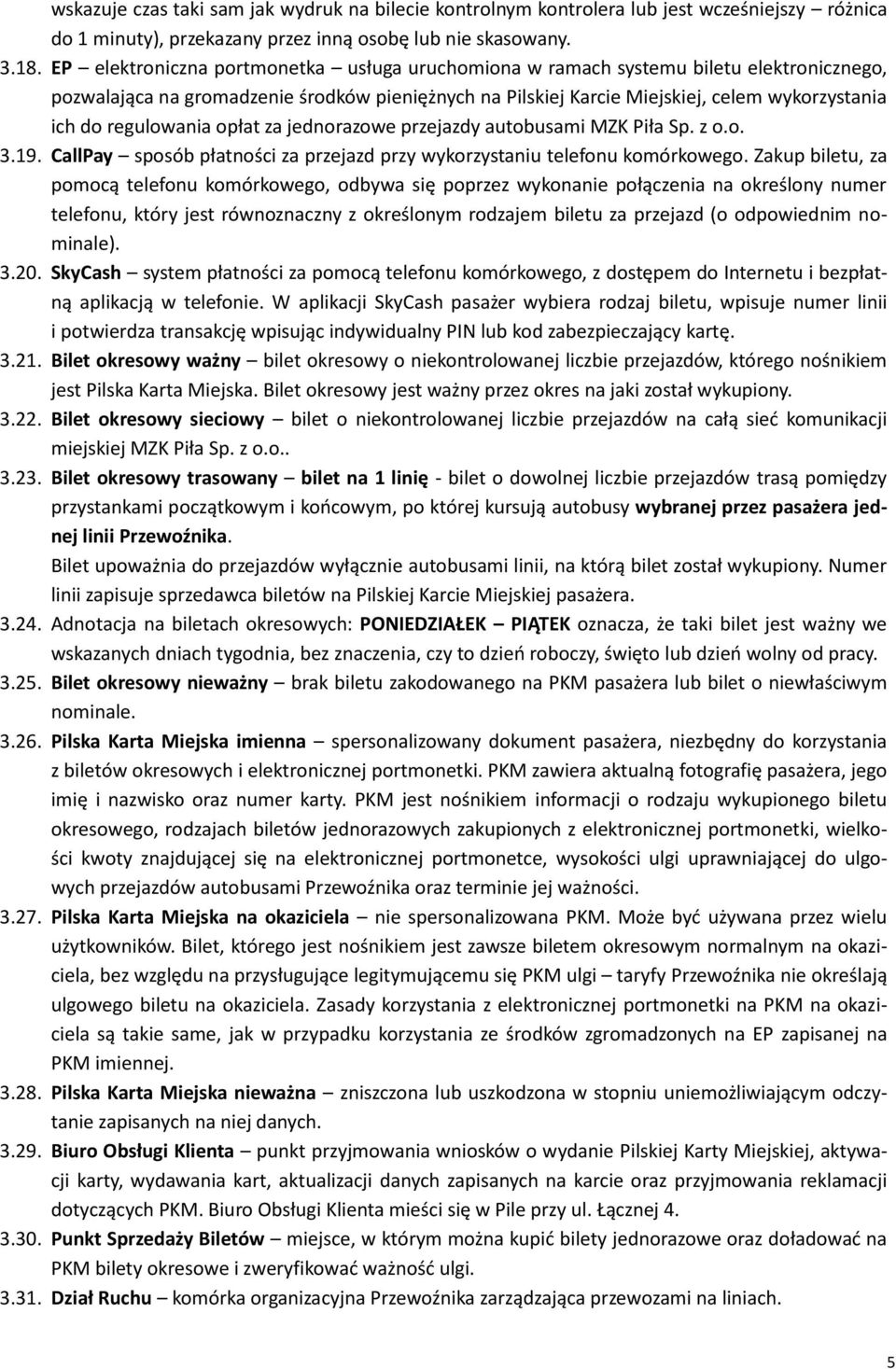 wskazuje czas taki sam jak wydruk na bilecie kontrolnym kontrolera lub jest wcześniejszy – różnica do 1 minuty), przekazany przez inną osobę lub nie skasowany.

3.18. EP – elektroniczna portmonetka – usługa uruchomiona w ramach systemu biletu elektronicznego, pozwalająca na gromadzenie środków pieniężnych na Pilskiej Karcie Miejskiej, celem wykorzystania ich do regulowania opłat za jednorazowe przejazdy autobusami MZK Piła Sp. z o.o.

3.19. CallPay – sposób płatności za przejazd przy wykorzystaniu telefonu komórkowego. Zakup biletu, za pomocą telefonu komórkowego, odbywa się poprzez wykonanie połączenia na określony numer telefonu, który jest równoznaczny z określonym rodzajem biletu za przejazd (o odpowiednim nominale).

3.20. SkyCash – system płatności za pomocą telefonu komórkowego, z dostępem do Internetu i bezpłatną aplikacją w telefonie. W aplikacji SkyCash pasażer wybiera rodzaj biletu, wpisuje numer linii i potwierdza transakcję wpisując indywidualny PIN lub kod zabezpieczający kartę.

3.21. Bilet okresowy ważny – bilet okresowy o niekontrolowanej liczbie przejazdów, którego nośnikiem jest Pilska Karta Miejska. Bilet okresowy jest ważny przez okres na jaki został wykupiony.

3.22. Bilet okresowy sieciowy – bilet o niekontrolowanej liczbie przejazdów na całą sieć komunikacji miejskiej MZK Piła Sp. z o.o..

3.23. Bilet okresowy trasowany – bilet na 1 linię - bilet o dowolnej liczbie przejazdów trasą pomiędzy przystankami początkowym i końcowym, po której kursują autobusy wybranej przez pasażera jednej linii Przewoźnika.
Bilet upoważnia do przejazdów wyłącznie autobusami linii, na którą bilet został wykupiony. Numer linii zapisuje sprzedawca biletów na Pilskiej Karcie Miejskiej pasażera.

3.24. Adnotacja na biletach okresowych: PONIEDZIAŁEK – PIĄTEK oznacza, że taki bilet jest ważny we wskazanych dniach tygodnia, bez znaczenia, czy to dzień roboczy, święto lub dzień wolny od pracy.

3.25. Bilet okresowy nieważny – brak biletu zakodowanego na PKM pasażera lub bilet o niewłaściwym nominale.

3.26. Pilska Karta Miejska imienna – spersonalizowany dokument pasażera, niezbędny do korzystania z biletów okresowych i elektronicznej portmonetki. PKM zawiera aktualną fotografię pasażera, jego imię i nazwisko oraz numer karty. PKM jest nośnikiem informacji o rodzaju wykupionego biletu okresowego, rodzajach biletów jednorazowych zakupionych z elektronicznej portmonetki, wielkości kwoty znajdującej się na elektronicznej portmonetce, wysokości ulgi uprawniającej do ulgowych przejazdów autobusami Przewoźnika oraz terminie jej ważności.

3.27. Pilska Karta Miejska na okaziciela – nie spersonalizowana PKM. Może być używana przez wielu użytkowników. Bilet, którego jest nośnikiem jest zawsze biletem okresowym normalnym na okaziciela, bez względu na przysługujące legitymującemu się PKM ulgi – taryfy Przewoźnika nie określają ulgowego biletu na okaziciela. Zasady korzystania z elektronicznej portmonetki na PKM na okaziciela są takie same, jak w przypadku korzystania ze środków zgromadzonych na EP zapisanej na PKM imiennej.

3.28. Pilska Karta Miejska nieważna – zniszczona lub uszkodzona w stopniu uniemożliwiającym odczytanie zapisanych na niej danych.

3.29. Biuro Obsługi Klienta – punkt przyjmowania wniosków o wydanie Pilskiej Karty Miejskiej, aktywacji karty, wydawania kart, aktualizacji danych zapisanych na karcie oraz przyjmowania reklamacji dotyczących PKM. Biuro Obsługi Klienta mieści się w Pile przy ul. Łącznej 4.

3.30. Punkt Sprzedaży Biletów – miejsce, w którym można kupić bilety jednorazowe oraz doładować na PKM bilety okresowe i zweryfikować ważność ulgi.

3.31. Dział Ruchu – komórka organizacyjna Przewoźnika zarządzająca przewozami na liniach.

5